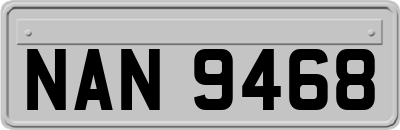 NAN 9468